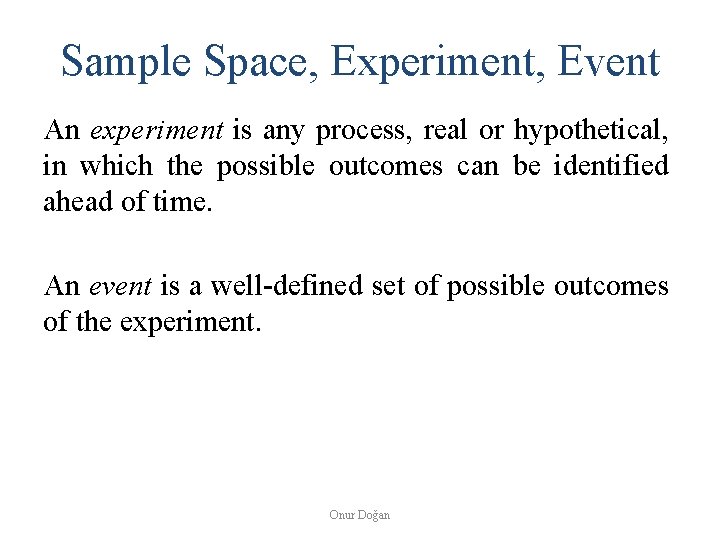 Sample Space, Experiment, Event

An experiment is any process, real or hypothetical, in which the possible outcomes can be identified ahead of time.

An event is a well-defined set of possible outcomes of the experiment.

Onur Doğan